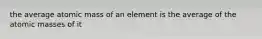 the average atomic mass of an element is the average of the atomic masses of it